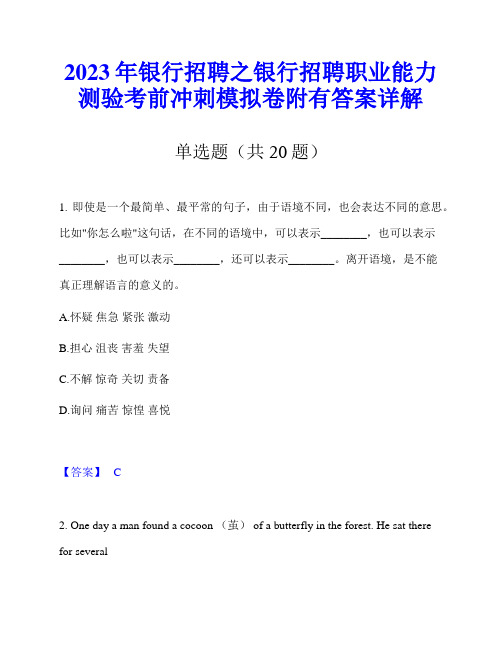 2023年银行招聘之银行招聘职业能力测验考前冲刺模拟卷附有答案详解

单选题（共20题）

1. 即使是一个最简单、最平常的句子，由于语境不同，也会表达不同的意思。比如"你怎么啦"这句话，在不同的语境中，可以表示________，也可以表示________，也可以表示________，还可以表示________。离开语境，是不能真正理解语言的意义的。

A.怀疑 焦急 紧张 激动

B.担心 沮丧 害羞 失望

C.不解 惊奇 关切 责备

D.询问 痛苦 惊惶 喜悦

【答案】 C

2. One day a man found a cocoon （茧） of a butterfly in the forest. He sat there for several